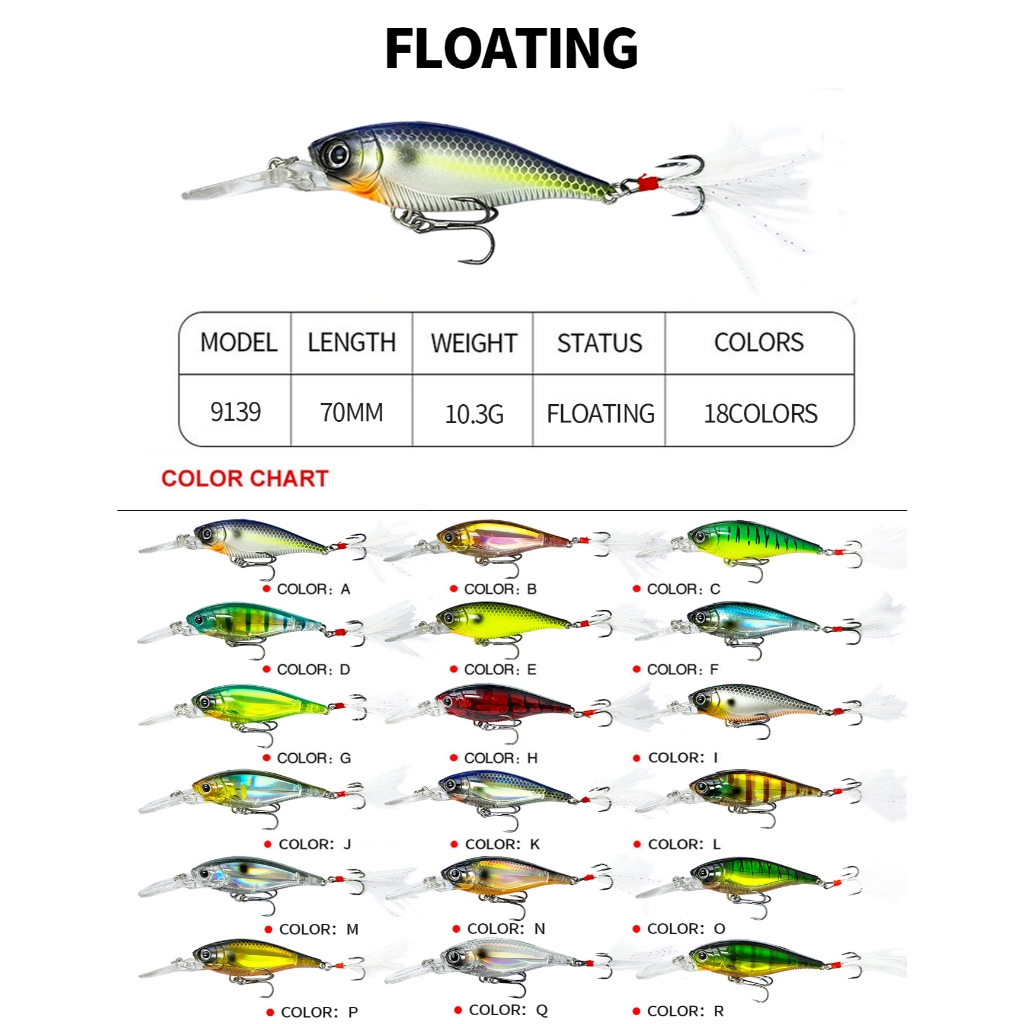 FLOATING

| MODEL | LENGTH | WEIGHT | STATUS | COLORS |
|---|---|---|---|---|
| 9139 | 70MM | 10.3G | FLOATING | 18COLORS |

COLOR CHART

COLOR: A
COLOR: B
COLOR: C
COLOR: D
COLOR: E
COLOR: F
COLOR: G
COLOR: H
COLOR: I
COLOR: J
COLOR: K
COLOR: L
COLOR: M
COLOR: N
COLOR: O
COLOR: P
COLOR: Q
COLOR: R